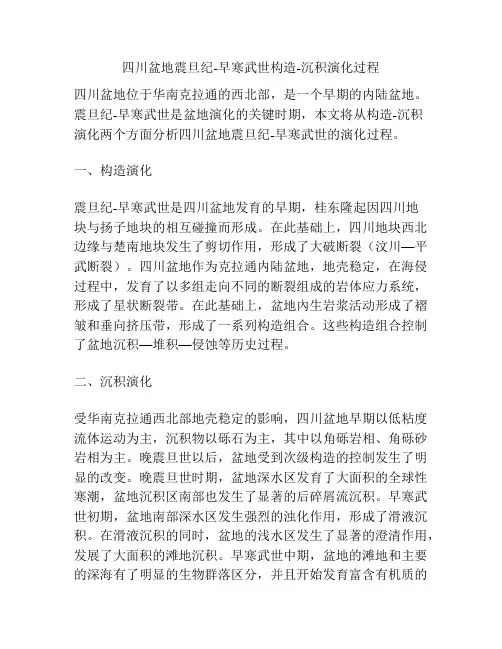 四川盆地震旦纪-早寒武世构造-沉积演化过程

四川盆地位于华南克拉通的西北部，是一个早期的内陆盆地。震旦纪-早寒武世是盆地演化的关键时期，本文将从构造-沉积演化两个方面分析四川盆地震旦纪-早寒武世的演化过程。

一、构造演化

震旦纪-早寒武世是四川盆地发育的早期，桂东隆起因四川地块与扬子地块的相互碰撞而形成。在此基础上，四川地块西北边缘与楚南地块发生了剪切作用，形成了大破断裂（汶川—平武断裂）。四川盆地作为克拉通内陆盆地，地壳稳定，在海侵过程中，发育了以多组走向不同的断裂组成的岩体应力系统，形成了星状断裂带。在此基础上，盆地内生岩浆活动形成了褶皱和垂向挤压带，形成了一系列构造组合。这些构造组合控制了盆地沉积—堆积—侵蚀等历史过程。

二、沉积演化

受华南克拉通西北部地壳稳定的影响，四川盆地早期以低粘度流体运动为主，沉积物以砾石为主，其中以角砾岩相、角砾砂岩相为主。晚震旦世以后，盆地受到次级构造的控制发生了明显的改变。晚震旦世时期，盆地深水区发育了大面积的全球性寒潮，盆地沉积区南部也发生了显著的后碎屑流沉积。早寒武世初期，盆地南部深水区发生强烈的浊化作用，形成了滑液沉积。在滑液沉积的同时，盆地的浅水区发生了显著的澄清作用，发展了大面积的滩地沉积。早寒武世中期，盆地的滩地和主要的深海有了明显的生物群落区分，并且开始发育富含有机质的